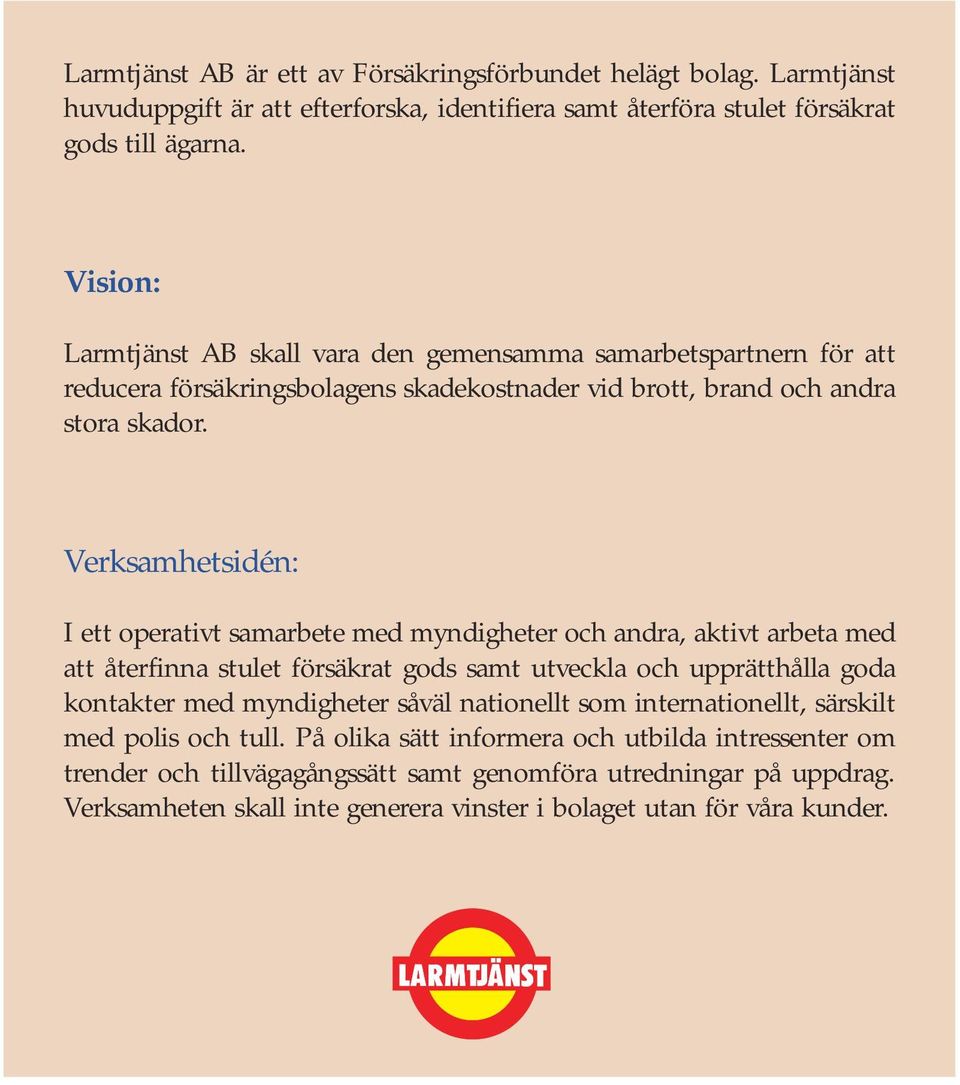 Larmtjänst AB är ett av Försäkringsförbundet helägt bolag. Larmtjänst huvuduppgift är att efterforska, identifiera samt återföra stulet försäkrat gods till ägarna.

Vision:

Larmtjänst AB skall vara den gemensamma samarbetspartnern för att reducera försäkringsbolagens skadekostnader vid brott, brand och andra stora skador.

Verksamhetsidén:

I ett operativt samarbete med myndigheter och andra, aktivt arbeta med att återfinna stulet försäkrat gods samt utveckla och upprätthålla goda kontakter med myndigheter såväl nationellt som internationellt, särskilt med polis och tull. På olika sätt informera och utbilda intressenter om trender och tillvägagångssätt samt genomföra utredningar på uppdrag. Verksamheten skall inte generera vinster i bolaget utan för våra kunder.

LARMTJÄNST